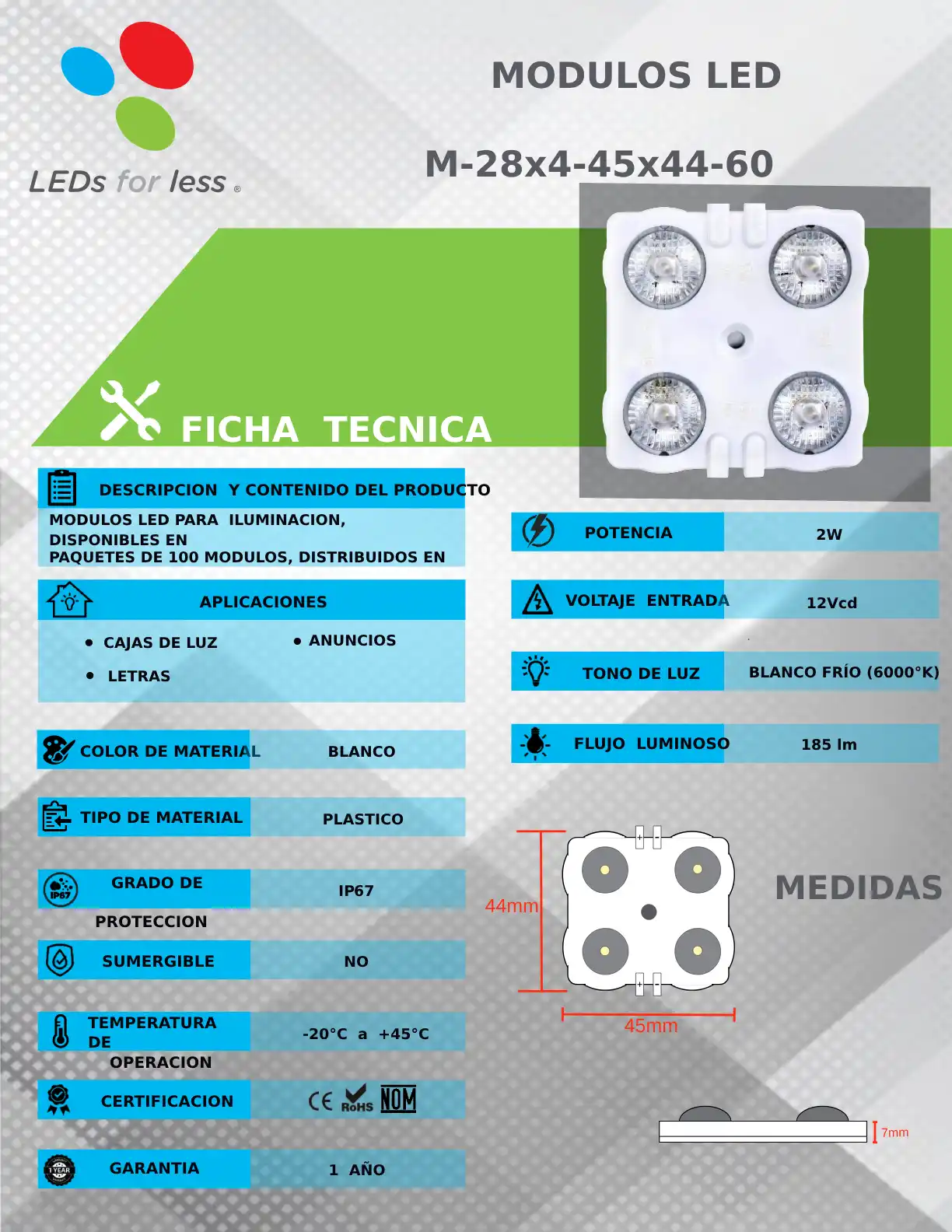 LEDs for less ®

MODULOS LED

M-28x4-45x44-60

FICHA TECNICA

DESCRIPCION Y CONTENIDO DEL PRODUCTO

MODULOS LED PARA ILUMINACION, DISPONIBLES EN PAQUETES DE 100 MODULOS, DISTRIBUIDOS EN

APLICACIONES

• CAJAS DE LUZ
• LETRAS
• ANUNCIOS

COLOR DE MATERIAL BLANCO

TIPO DE MATERIAL PLASTICO

GRADO DE PROTECCION IP67

SUMERGIBLE NO

TEMPERATURA DE OPERACION -20°C a +45°C

CERTIFICACION CE RoHS NOM

GARANTIA 1 AÑO

POTENCIA 2W

VOLTAJE ENTRADA 12Vcd

TONO DE LUZ BLANCO FRÍO (6000°K)

FLUJO LUMINOSO 185 lm

44mm

45mm

MEDIDAS

7mm